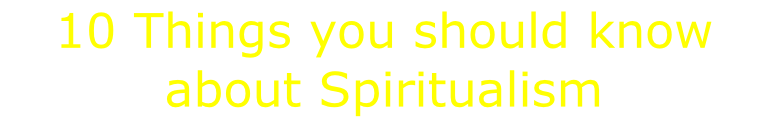 10 Things you should know about Spiritualism